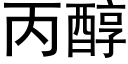 丙醇